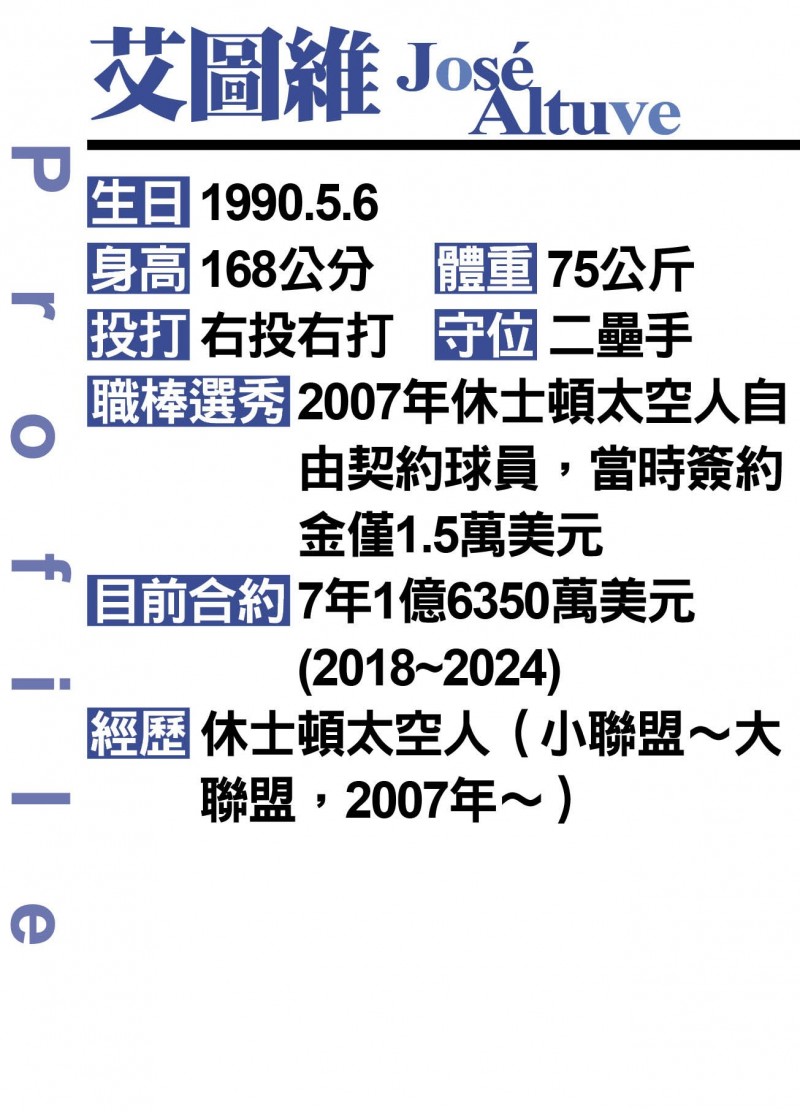 艾圖維 José Altuve

Profile

生日 1990.5.6

身高 168公分 體重 75公斤

投打 右投右打 守位 二壘手

職棒選秀 2007年休士頓太空人自由契約球員，當時簽約金僅1.5萬美元

目前合約 7年1億6350萬美元 (2018~2024)

經歷 休士頓太空人（小聯盟～大聯盟，2007年～）